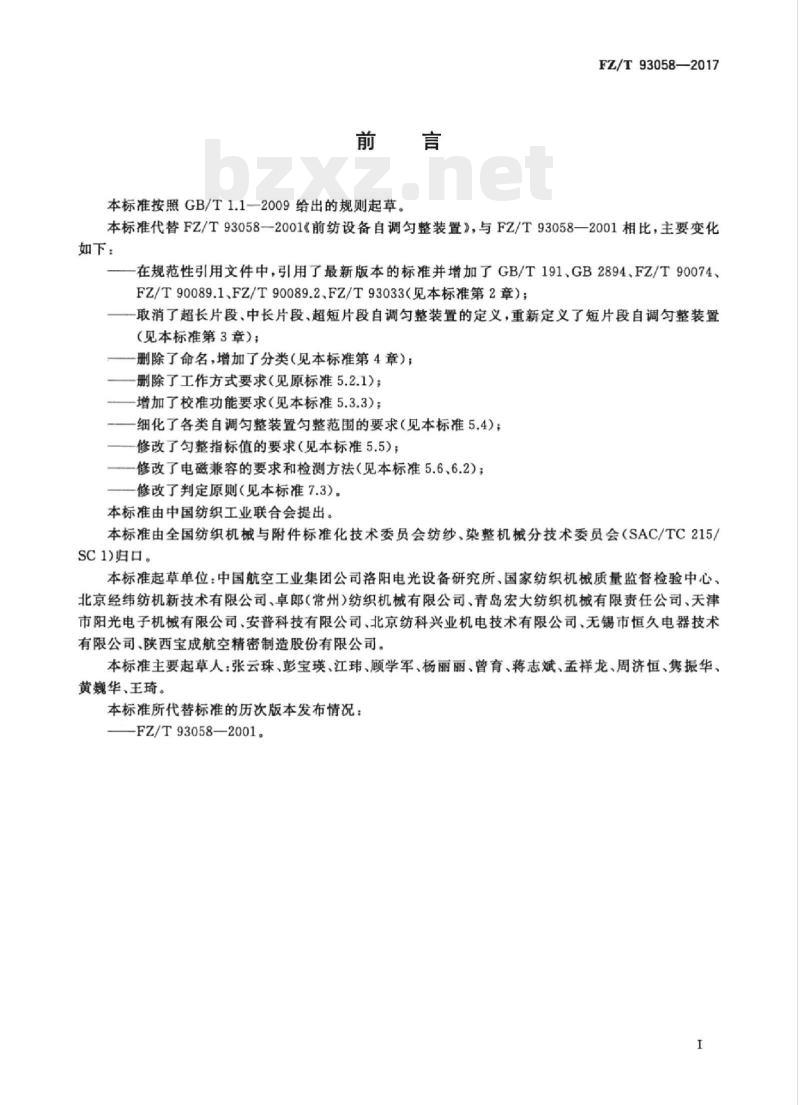 FZ/T 93058—2017

前　言

bzxz.net

本标准按照 GB/T 1.1—2009 给出的规则起草。

本标准代替 FZ/T 93058—2001《前纺设备自调匀整装置》，与 FZ/T 93058—2001 相比，主要变化如下：

——在规范性引用文件中，引用了最新版本的标准并增加了 GB/T 191、GB 2894、FZ/T 90074、FZ/T 90089.1、FZ/T 90089.2、FZ/T 93033(见本标准第 2 章)；

——取消了超长片段、中长片段、超短片段自调匀整装置的定义，重新定义了短片段自调匀整装置(见本标准第 3 章)；

——删除了命名，增加了分类(见本标准第 4 章)；

——删除了工作方式要求(见原标准 5.2.1)；

——增加了校准功能要求(见本标准 5.3.3)；

——细化了各类自调匀整装置匀整范围的要求(见本标准 5.4)；

——修改了匀整指标值的要求(见本标准 5.5)；

——修改了电磁兼容的要求和检测方法(见本标准 5.6、6.2)；

——修改了判定原则(见本标准 7.3)。

本标准由中国纺织工业联合会提出。

本标准由全国纺织机械与附件标准化技术委员会纺纱、染整机械分技术委员会(SAC/TC 215/SC 1)归口。

本标准起草单位：中国航空工业集团公司洛阳电光设备研究所、国家纺织机械质量监督检验中心、北京经纬纺机新技术有限公司、卓郎(常州)纺织机械有限公司、青岛宏大纺织机械有限责任公司、天津市阳光电子机械有限公司、安普科技有限公司、北京纺科兴业机电技术有限公司、无锡市恒久电器技术有限公司、陕西宝成航空精密制造股份有限公司。

本标准主要起草人：张云珠、彭宝瑛、江玮、顾学军、杨丽丽、曾育、蒋志斌、孟祥龙、周济恒、隽振华、黄巍华、王琦。

本标准所代替标准的历次版本发布情况：

——FZ/T 93058—2001。

I